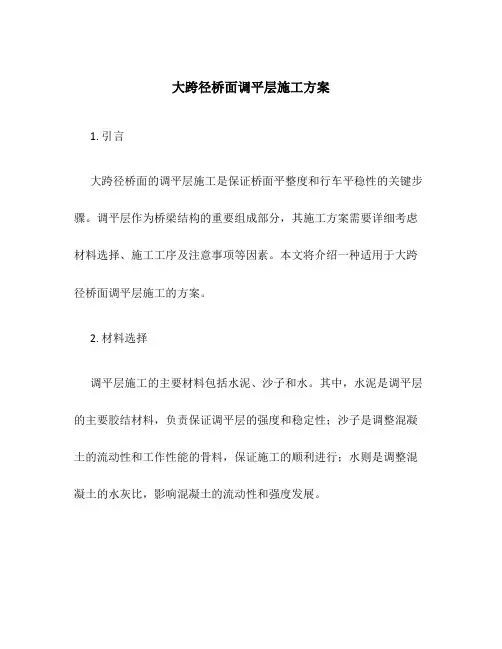 大跨径桥面调平层施工方案

1. 引言

大跨径桥面的调平层施工是保证桥面平整度和行车平稳性的关键步骤。调平层作为桥梁结构的重要组成部分，其施工方案需要详细考虑材料选择、施工工序及注意事项等因素。本文将介绍一种适用于大跨径桥面调平层施工的方案。

2. 材料选择

调平层施工的主要材料包括水泥、沙子和水。其中，水泥是调平层的主要胶结材料，负责保证调平层的强度和稳定性；沙子是调整混凝土的流动性和工作性能的骨料，保证施工的顺利进行；水则是调整混凝土的水灰比，影响混凝土的流动性和强度发展。